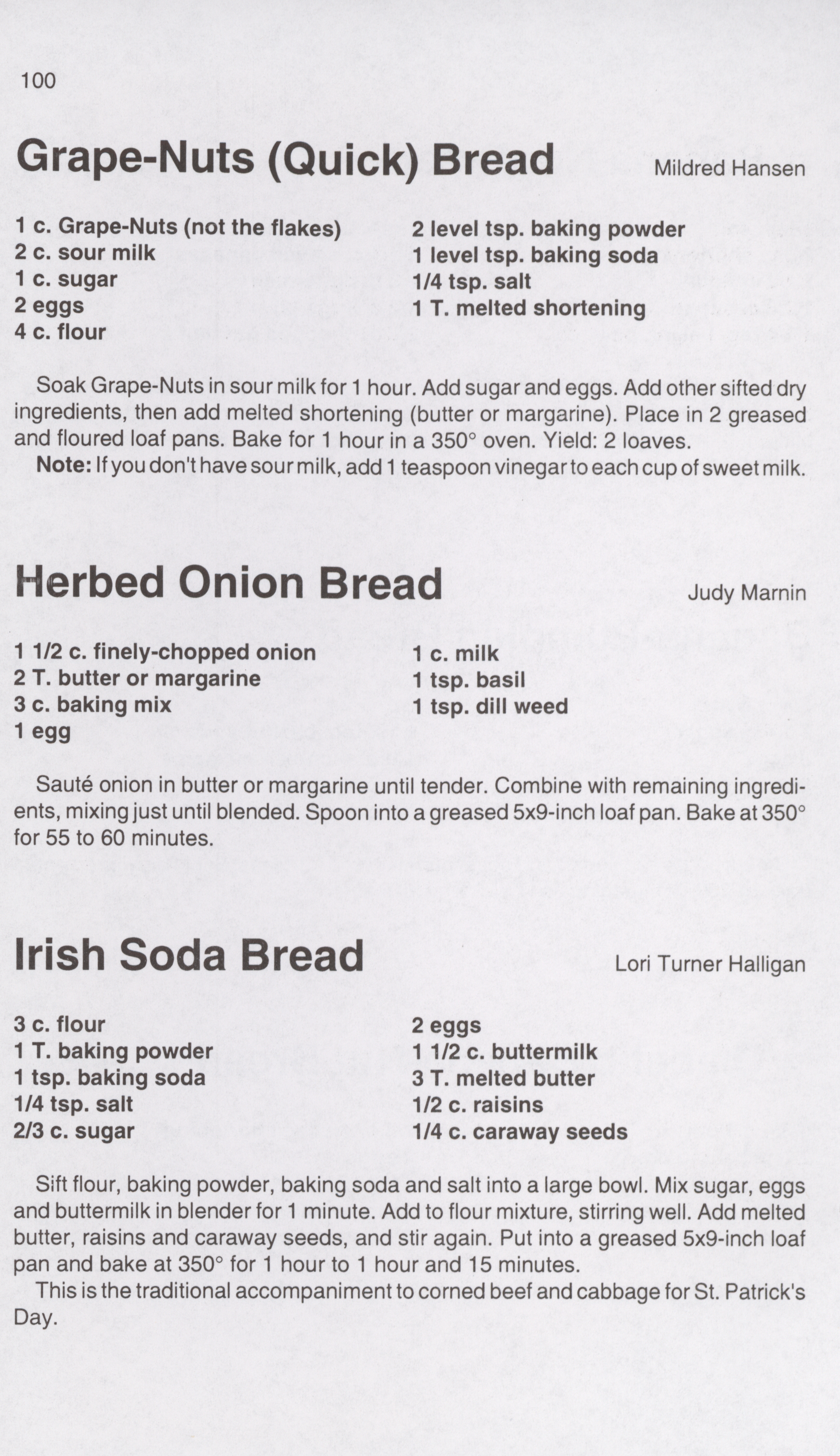 100

Grape-Nuts (Quick) Bread

Mildred Hansen

1 c. Grape-Nuts (not the flakes)
2 c. sour milk
1 c. sugar
2 eggs
4 c. flour

2 level tsp. baking powder
1 level tsp. baking soda
1/4 tsp. salt
1 T. melted shortening

Soak Grape-Nuts in sour milk for 1 hour. Add sugar and eggs. Add other sifted dry ingredients, then add melted shortening (butter or margarine). Place in 2 greased and floured loaf pans. Bake for 1 hour in a 350° oven. Yield: 2 loaves.

Note: If you don't have sour milk, add 1 teaspoon vinegar to each cup of sweet milk.

Herbed Onion Bread

Judy Marnin

1 1/2 c. finely-chopped onion
2 T. butter or margarine
3 c. baking mix
1 egg

1 c. milk
1 tsp. basil
1 tsp. dill weed

Sauté onion in butter or margarine until tender. Combine with remaining ingredients, mixing just until blended. Spoon into a greased 5x9-inch loaf pan. Bake at 350° for 55 to 60 minutes.

Irish Soda Bread

Lori Turner Halligan

3 c. flour
1 T. baking powder
1 tsp. baking soda
1/4 tsp. salt
2/3 c. sugar

2 eggs
1 1/2 c. buttermilk
3 T. melted butter
1/2 c. raisins
1/4 c. caraway seeds

Sift flour, baking powder, baking soda and salt into a large bowl. Mix sugar, eggs and buttermilk in blender for 1 minute. Add to flour mixture, stirring well. Add melted butter, raisins and caraway seeds, and stir again. Put into a greased 5x9-inch loaf pan and bake at 350° for 1 hour to 1 hour and 15 minutes.

This is the traditional accompaniment to corned beef and cabbage for St. Patrick's Day.